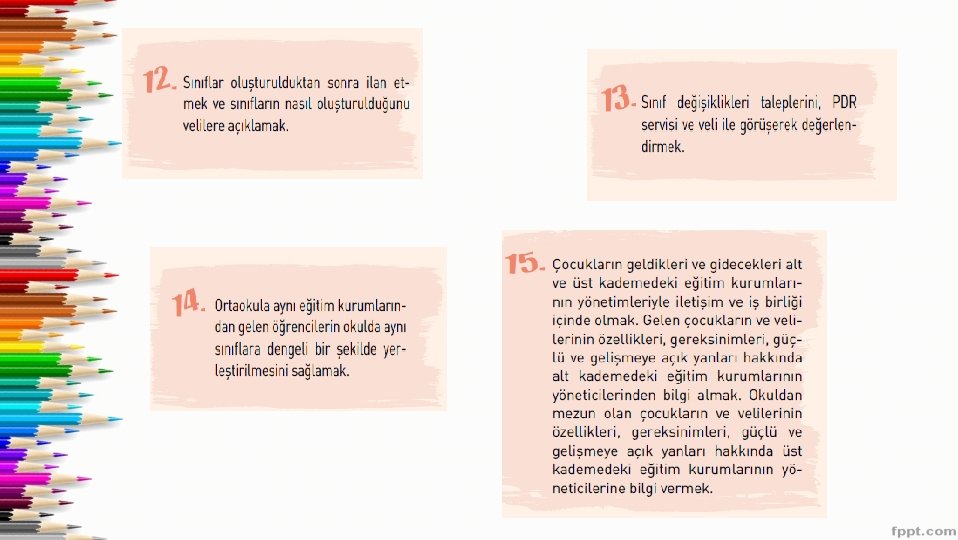 12. Sınıflar oluşturulduktan sonra ilan etmek ve sınıfların nasıl oluşturulduğunu velilere açıklamak.

13. Sınıf değişiklikleri taleplerini, PDR servisi ve veli ile görüşerek değerlendirmek.

14. Ortaokula aynı eğitim kurumlarından gelen öğrencilerin okulda aynı sınıflara dengeli bir şekilde yerleştirilmesini sağlamak.

15. Çocukların geldikleri ve gidecekleri alt ve üst kademedeki eğitim kurumlarının yönetimleriyle iletişim ve iş birliği içinde olmak. Gelen çocukların ve velilerinin özellikleri, gereksinimleri, güçlü ve gelişmeye açık yanları hakkında alt kademedeki eğitim kurumlarının yöneticilerinden bilgi almak. Okuldan mezun olan çocukların ve velilerinin özellikleri, gereksinimleri, güçlü ve gelişmeye açık yanları hakkında üst kademedeki eğitim kurumlarının yöneticilerine bilgi vermek.

fppt.com